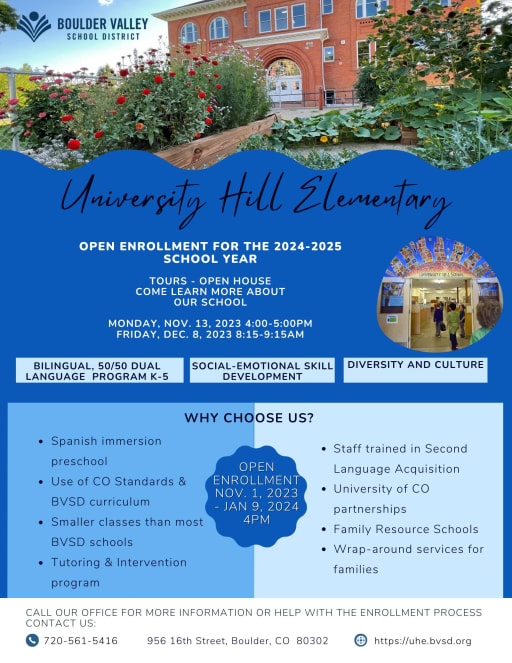 BOULDER VALLEY
SCHOOL DISTRICT

University Hill Elementary

OPEN ENROLLMENT FOR THE 2024-2025 SCHOOL YEAR

TOURS - OPEN HOUSE
COME LEARN MORE ABOUT OUR SCHOOL

MONDAY, NOV. 13, 2023 4:00-5:00PM
FRIDAY, DEC. 8, 2023 8:15-9:15AM

BILINGUAL, 50/50 DUAL LANGUAGE PROGRAM K-5

SOCIAL-EMOTIONAL SKILL DEVELOPMENT

DIVERSITY AND CULTURE

WHY CHOOSE US?

- Spanish immersion preschool
- Use of CO Standards & BVSD curriculum
- Smaller classes than most BVSD schools
- Tutoring & Intervention program

OPEN ENROLLMENT NOV. 1, 2023 - JAN 9, 2024 4PM

- Staff trained in Second Language Acquisition
- University of CO partnerships
- Family Resource Schools
- Wrap-around services for families

CALL OUR OFFICE FOR MORE INFORMATION OR HELP WITH THE ENROLLMENT PROCESS
CONTACT US:

720-561-5416
956 16th Street, Boulder, CO 80302
https://uhe.bvsd.org